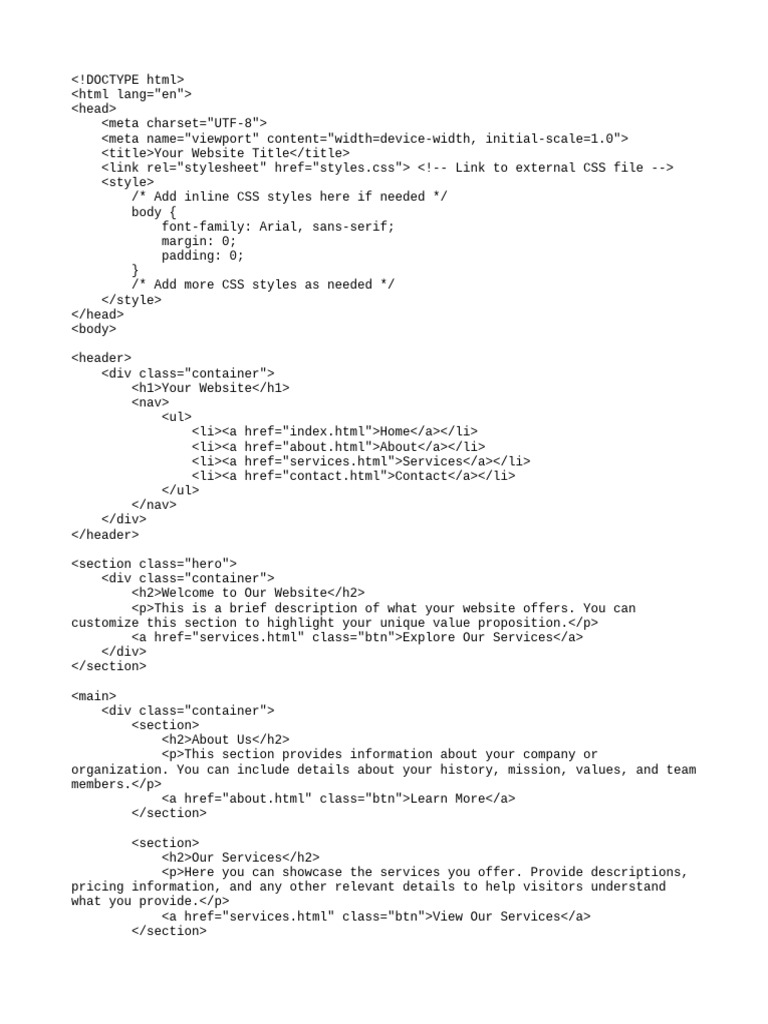 <!DOCTYPE html>
<html lang="en">
<head>
    <meta charset="UTF-8">
    <meta name="viewport" content="width=device-width, initial-scale=1.0">
    <title>Your Website Title</title>
    <link rel="stylesheet" href="styles.css"> <!-- Link to external CSS file -->
    <style>
        /* Add inline CSS styles here if needed */
        body {
            font-family: Arial, sans-serif;
            margin: 0;
            padding: 0;
        }
        /* Add more CSS styles as needed */
    </style>
</head>
<body>

<header>
    <div class="container">
        <h1>Your Website</h1>
        <nav>
            <ul>
                <li><a href="index.html">Home</a></li>
                <li><a href="about.html">About</a></li>
                <li><a href="services.html">Services</a></li>
                <li><a href="contact.html">Contact</a></li>
            </ul>
        </nav>
    </div>
</header>

<section class="hero">
    <div class="container">
        <h2>Welcome to Our Website</h2>
        <p>This is a brief description of what your website offers. You can customize this section to highlight your unique value proposition.</p>
        <a href="services.html" class="btn">Explore Our Services</a>
    </div>
</section>

<main>
    <div class="container">
        <section>
            <h2>About Us</h2>
            <p>This section provides information about your company or organization. You can include details about your history, mission, values, and team members.</p>
            <a href="about.html" class="btn">Learn More</a>
        </section>

        <section>
            <h2>Our Services</h2>
            <p>Here you can showcase the services you offer. Provide descriptions, pricing information, and any other relevant details to help visitors understand what you provide.</p>
            <a href="services.html" class="btn">View Our Services</a>
        </section>